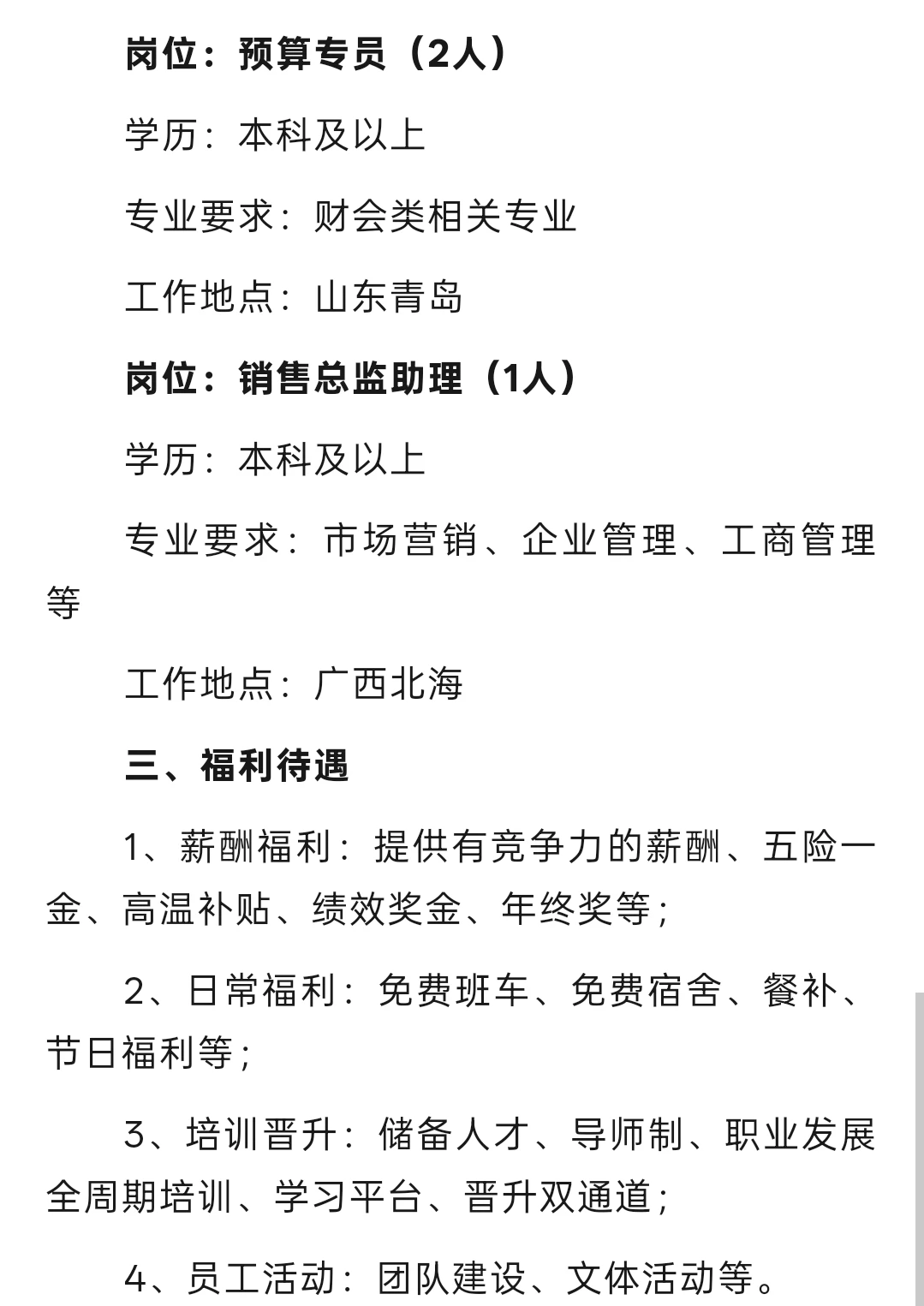 岗位：预算专员（2人）

学历：本科及以上

专业要求：财会类相关专业

工作地点：山东青岛

岗位：销售总监助理（1人）

学历：本科及以上

专业要求：市场营销、企业管理、工商管理等

工作地点：广西北海

三、福利待遇

1、薪酬福利：提供有竞争力的薪酬、五险一金、高温补贴、绩效奖金、年终奖等；

2、日常福利：免费班车、免费宿舍、餐补、节日福利等；

3、培训晋升：储备人才、导师制、职业发展全周期培训、学习平台、晋升双通道；

4、员工活动：团队建设、文体活动等。